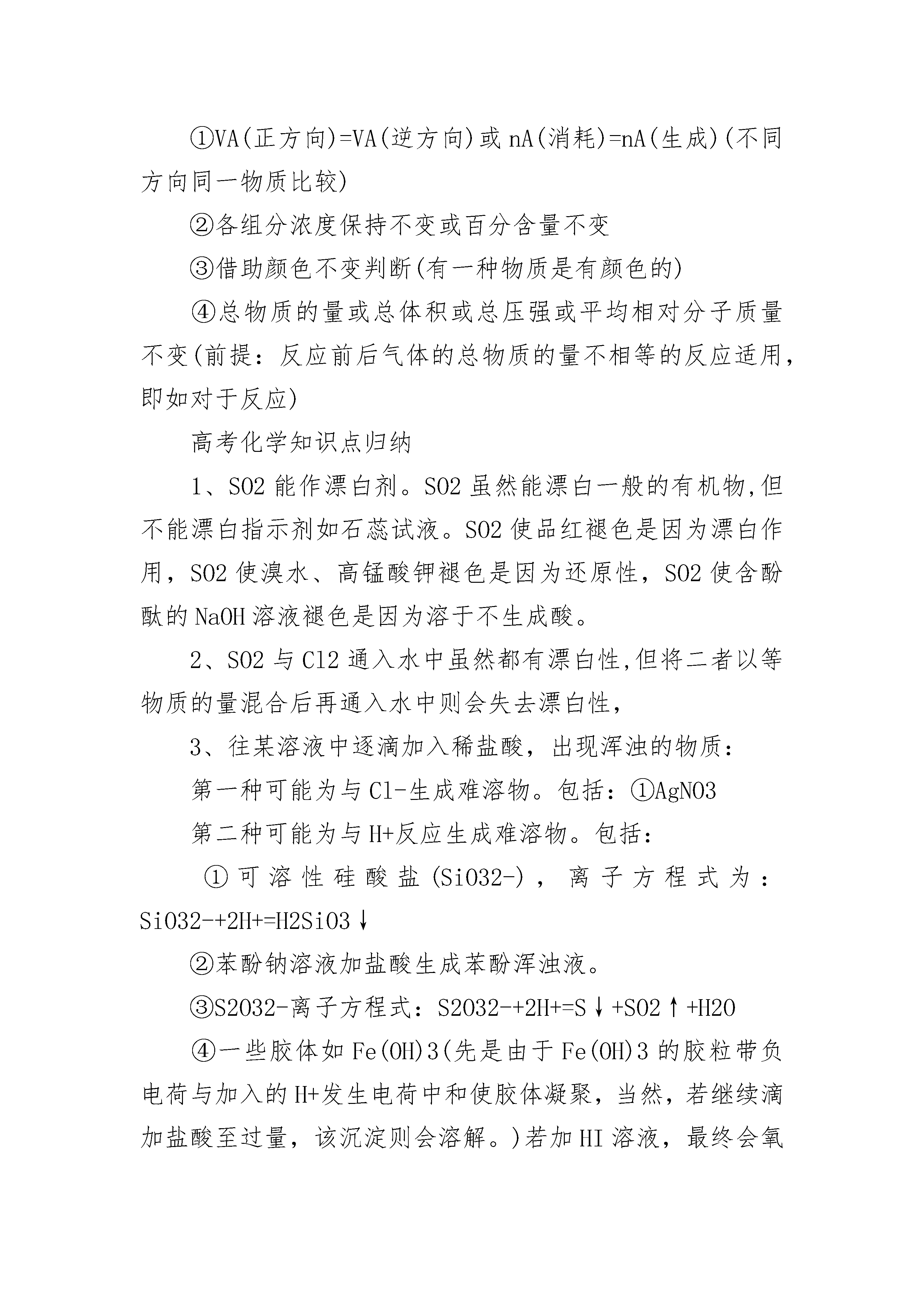 ①VA(正方向)=VA(逆方向)或nA(消耗)=nA(生成)(不同方向同一物质比较)

②各组分浓度保持不变或百分含量不变

③借助颜色不变判断(有一种物质是有颜色的)

④总物质的量或总体积或总压强或平均相对分子质量不变(前提：反应前后气体的总物质的量不相等的反应适用，即如对于反应)

高考化学知识点归纳

1、SO2能作漂白剂。SO2虽然能漂白一般的有机物,但不能漂白指示剂如石蕊试液。SO2使品红褪色是因为漂白作用，SO2使溴水、高锰酸钾褪色是因为还原性，SO2使含酚酞的NaOH溶液褪色是因为溶于不生成酸。

2、SO2与Cl2通入水中虽然都有漂白性,但将二者以等物质的量混合后再通入水中则会失去漂白性,

3、往某溶液中逐滴加入稀盐酸，出现浑浊的物质：

第一种可能为与Cl-生成难溶物。包括：①AgNO3

第二种可能为与H+反应生成难溶物。包括：

①可溶性硅酸盐(SiO32-)，离子方程式为：SiO32-+2H+=H2SiO3↓

②苯酚钠溶液加盐酸生成苯酚浑浊液。

③S2O32-离子方程式：S2O32-+2H+=S↓+SO2↑+H2O

④一些胶体如Fe(OH)3(先是由于Fe(OH)3的胶粒带负电荷与加入的H+发生电荷中和使胶体凝聚，当然，若继续滴加盐酸至过量，该沉淀则会溶解。)若加HI溶液，最终会氧